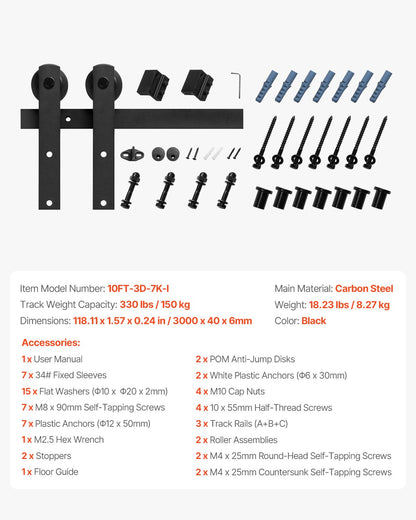 Item Model Number: 10FT-3D-7K-I
Track Weight Capacity: 330 lbs / 150 kg
Dimensions: 118.11 x 1.57 x 0.24 in / 3000 x 40 x 6mm

Main Material: Carbon Steel
Weight: 18.23 lbs / 8.27 kg
Color: Black

Accessories:

1 x User Manual
7 x 34# Fixed Sleeves
15 x Flat Washers (Φ10 x Φ20 x 2mm)
7 x M8 x 90mm Self-Tapping Screws
7 x Plastic Anchors (Φ12 x 50mm)
1 x M2.5 Hex Wrench
2 x Stoppers
1 x Floor Guide

2 x POM Anti-Jump Disks
2 x White Plastic Anchors (Φ6 x 30mm)
4 x M10 Cap Nuts
4 x 10 x 55mm Half-Thread Screws
3 x Track Rails (A+B+C)
2 x Roller Assemblies
2 x M4 x 25mm Round-Head Self-Tapping Screws
2 x M4 x 25mm Countersunk Self-Tapping Screws